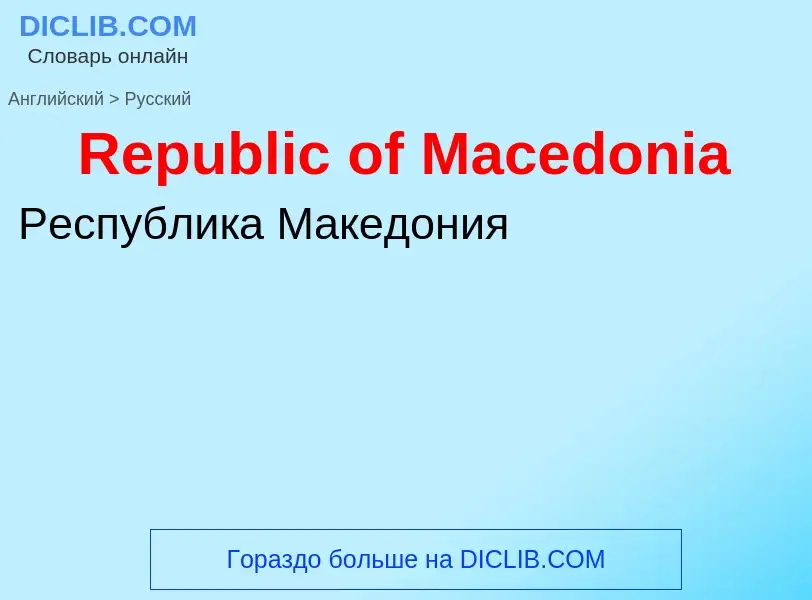 DICLIB.COM
Словарь онлайн

Английский > Русский

Republic of Macedonia

Республика Македония

Гораздо больше на DICLIB.COM